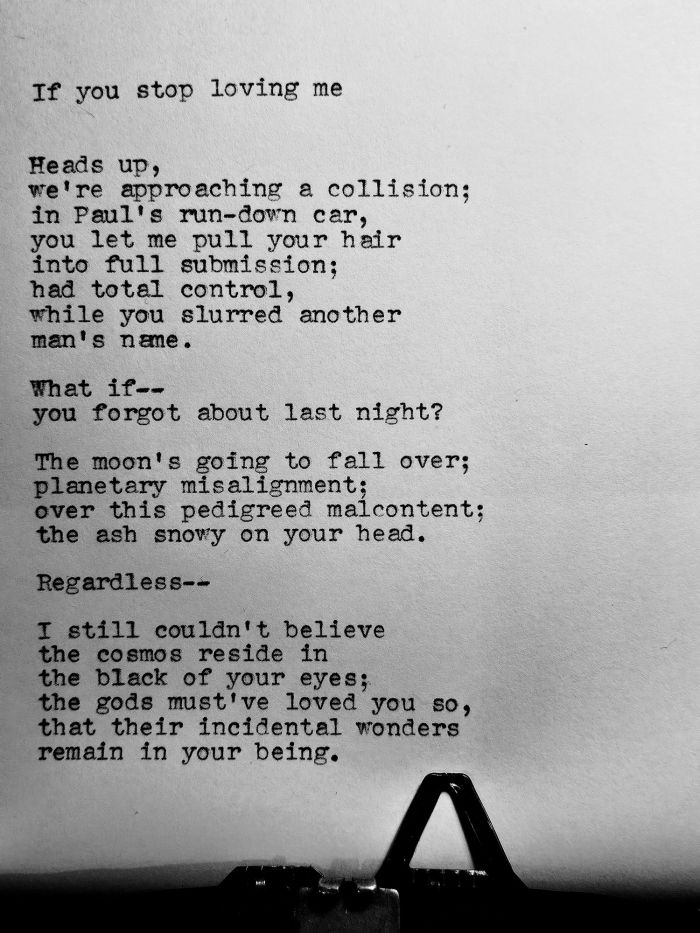 If you stop loving me

Heads up,
we're approaching a collision;
in Paul's run-down car,
you let me pull your hair
into full submission;
had total control,
while you slurred another
man's name.

What if--
you forgot about last night?

The moon's going to fall over;
planetary misalignment;
over this pedigreed malcontent;
the ash snowy on your head.

Regardless--

I still couldn't believe
the cosmos reside in
the black of your eyes;
the gods must've loved you so,
that their incidental wonders
remain in your being.